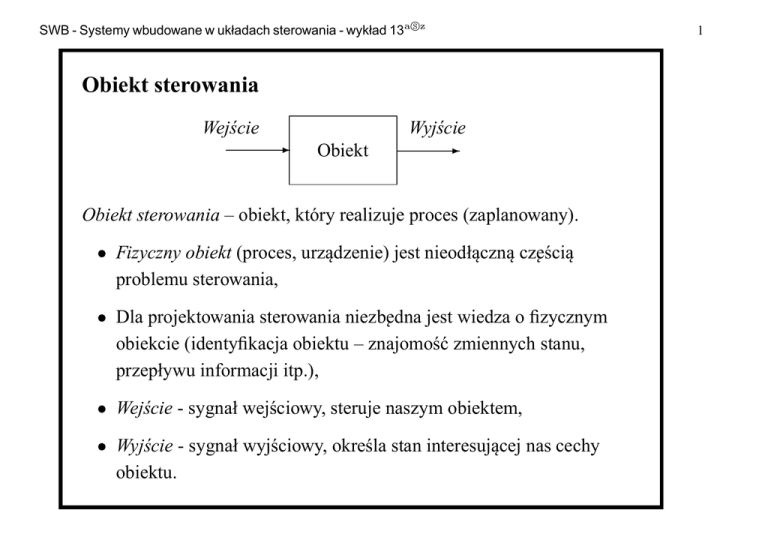 SWB - Systemy wbudowane w układach sterowania - wykład 13$^{aⓈz}$ 1

Obiekt sterowania

Wejście

Obiekt

Wyjście

Obiekt sterowania – obiekt, który realizuje proces (zaplanowany).

• Fizyczny obiekt (proces, urządzenie) jest nieodłączną częścią problemu sterowania,

• Dla projektowania sterowania niezbędna jest wiedza o fizycznym obiekcie (identyfikacja obiektu – znajomość zmiennych stanu, przepływu informacji itp.),

• Wejście - sygnał wejściowy, steruje naszym obiektem,

• Wyjście - sygnał wyjściowy, określa stan interesującej nas cechy obiektu.